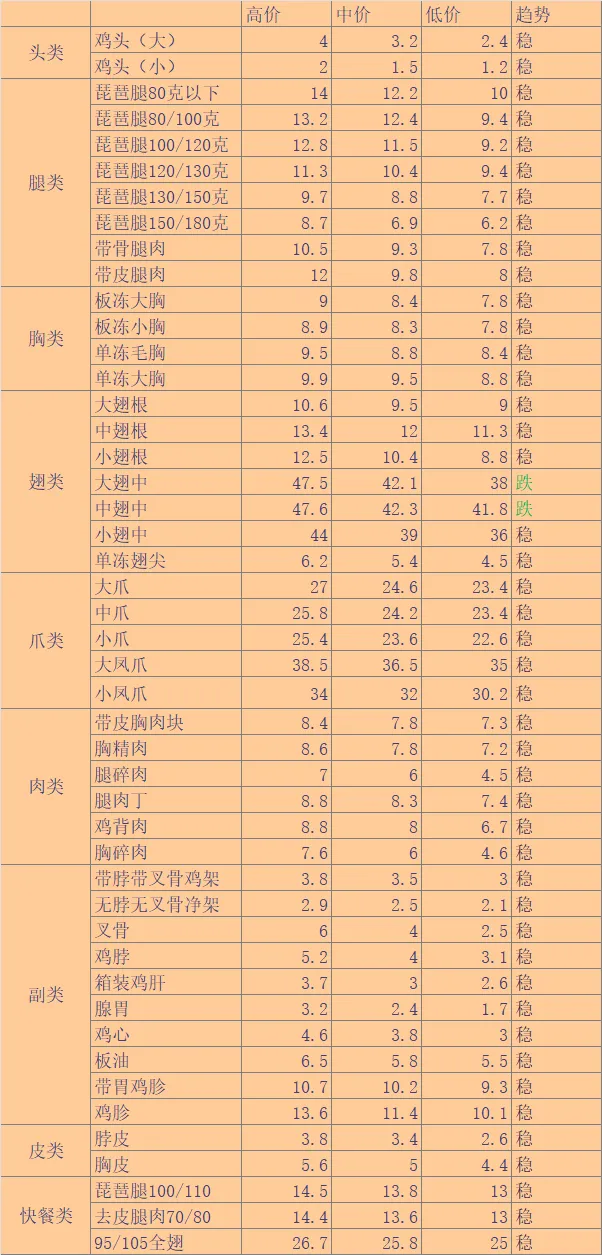 | | | 高价 | 中价 | 低价 | 趋势 |
|---|---|---|---|---|---|
| 头类 | 鸡头（大） | 4 | 3.2 | 2.4 | 稳 |
| | 鸡头（小） | 2 | 1.5 | 1.2 | 稳 |
| 腿类 | 琵琶腿80克以下 | 14 | 12.2 | 10 | 稳 |
| | 琵琶腿80/100克 | 13.2 | 12.4 | 9.4 | 稳 |
| | 琵琶腿100/120克 | 12.8 | 11.5 | 9.2 | 稳 |
| | 琵琶腿120/130克 | 11.3 | 10.4 | 9.4 | 稳 |
| | 琵琶腿130/150克 | 9.7 | 8.8 | 7.7 | 稳 |
| | 琵琶腿150/180克 | 8.7 | 6.9 | 6.2 | 稳 |
| | 带骨腿肉 | 10.5 | 9.3 | 7.8 | 稳 |
| | 带皮腿肉 | 12 | 9.8 | 8 | 稳 |
| 胸类 | 板冻大胸 | 9 | 8.4 | 7.8 | 稳 |
| | 板冻小胸 | 8.9 | 8.3 | 7.8 | 稳 |
| | 单冻毛胸 | 9.5 | 8.8 | 8.4 | 稳 |
| | 单冻大胸 | 9.9 | 9.5 | 8.8 | 稳 |
| 翅类 | 大翅根 | 10.6 | 9.5 | 9 | 稳 |
| | 中翅根 | 13.4 | 12 | 11.3 | 稳 |
| | 小翅根 | 12.5 | 10.4 | 8.8 | 稳 |
| | 大翅中 | 47.5 | 42.1 | 38 | 跌 |
| | 中翅中 | 47.6 | 42.3 | 41.8 | 跌 |
| | 小翅中 | 44 | 39 | 36 | 稳 |
| | 单冻翅尖 | 6.2 | 5.4 | 4.5 | 稳 |
| 爪类 | 大爪 | 27 | 24.6 | 23.4 | 稳 |
| | 中爪 | 25.8 | 24.2 | 23.4 | 稳 |
| | 小爪 | 25.4 | 23.6 | 22.6 | 稳 |
| | 大凤爪 | 38.5 | 36.5 | 35 | 稳 |
| | 小凤爪 | 34 | 32 | 30.2 | 稳 |
| 肉类 | 带皮胸肉块 | 8.4 | 7.8 | 7.3 | 稳 |
| | 胸精肉 | 8.6 | 7.8 | 7.2 | 稳 |
| | 腿碎肉 | 7 | 6 | 4.5 | 稳 |
| | 腿肉丁 | 8.8 | 8.3 | 7.4 | 稳 |
| | 鸡背肉 | 8.8 | 8 | 6.7 | 稳 |
| | 胸碎肉 | 7.6 | 6 | 4.6 | 稳 |
| 副类 | 带脖带叉骨鸡架 | 3.8 | 3.5 | 3 | 稳 |
| | 无脖无叉骨净架 | 2.9 | 2.5 | 2.1 | 稳 |
| | 叉骨 | 6 | 4 | 2.5 | 稳 |
| | 鸡脖 | 5.2 | 4 | 3.1 | 稳 |
| | 箱装鸡肝 | 3.7 | 3 | 2.6 | 稳 |
| | 腺胃 | 3.2 | 2.4 | 1.7 | 稳 |
| | 鸡心 | 4.6 | 3.8 | 3 | 稳 |
| | 板油 | 6.5 | 5.8 | 5.5 | 稳 |
| | 带胃鸡胗 | 10.7 | 10.2 | 9.3 | 稳 |
| | 鸡胗 | 13.6 | 11.4 | 10.1 | 稳 |
| 皮类 | 脖皮 | 3.8 | 3.4 | 2.6 | 稳 |
| | 胸皮 | 5.6 | 5 | 4.4 | 稳 |
| 快餐类 | 琵琶腿100/110 | 14.5 | 13.8 | 13 | 稳 |
| | 去皮腿肉70/80 | 14.4 | 13.6 | 13 | 稳 |
| | 95/105全翅 | 26.7 | 25.8 | 25 | 稳 |